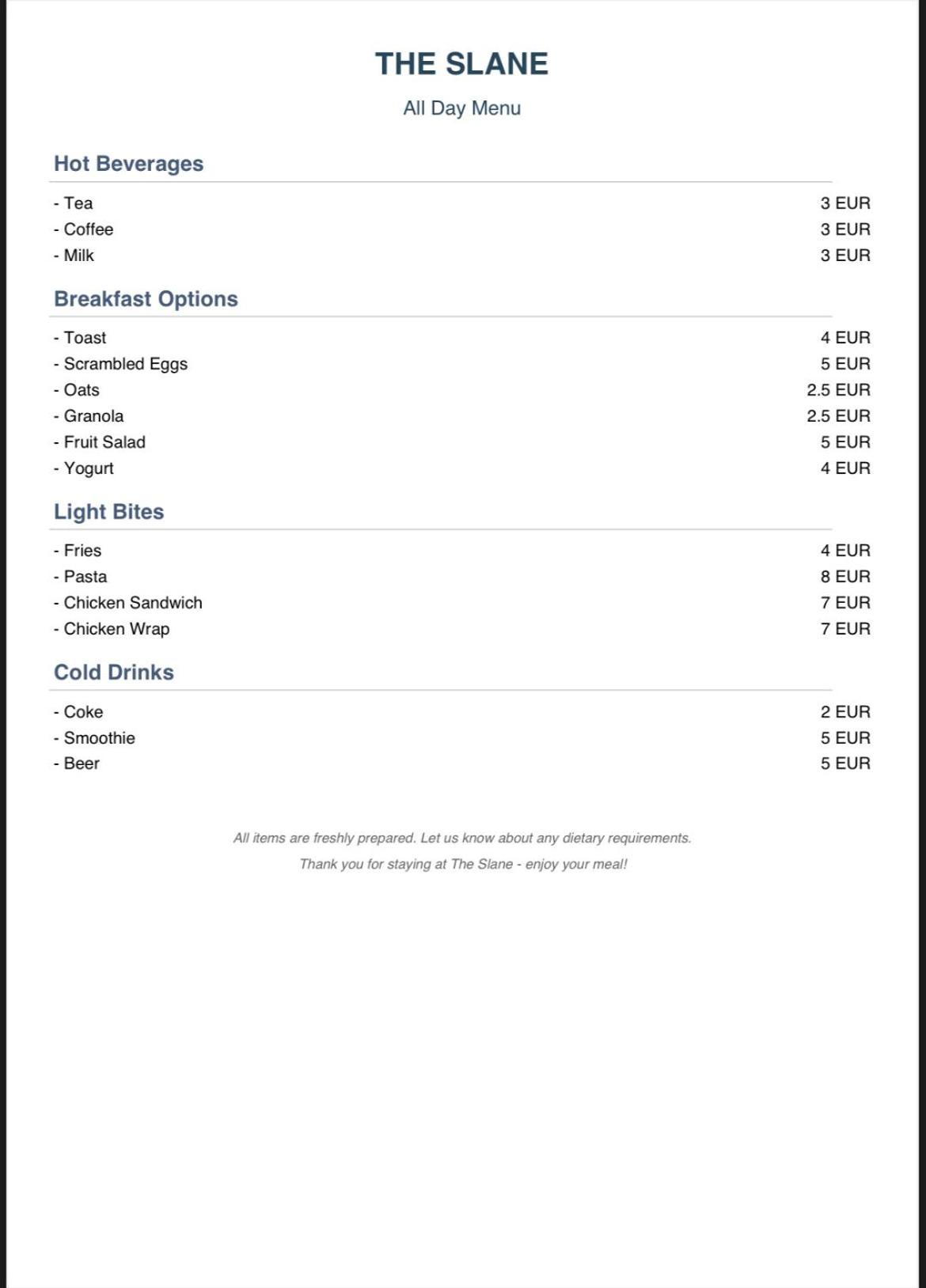 THE SLANE

All Day Menu

Hot Beverages

- Tea 3 EUR
- Coffee 3 EUR
- Milk 3 EUR

Breakfast Options

- Toast 4 EUR
- Scrambled Eggs 5 EUR
- Oats 2.5 EUR
- Granola 2.5 EUR
- Fruit Salad 5 EUR
- Yogurt 4 EUR

Light Bites

- Fries 4 EUR
- Pasta 8 EUR
- Chicken Sandwich 7 EUR
- Chicken Wrap 7 EUR

Cold Drinks

- Coke 2 EUR
- Smoothie 5 EUR
- Beer 5 EUR

All items are freshly prepared. Let us know about any dietary requirements.

Thank you for staying at The Slane - enjoy your meal!